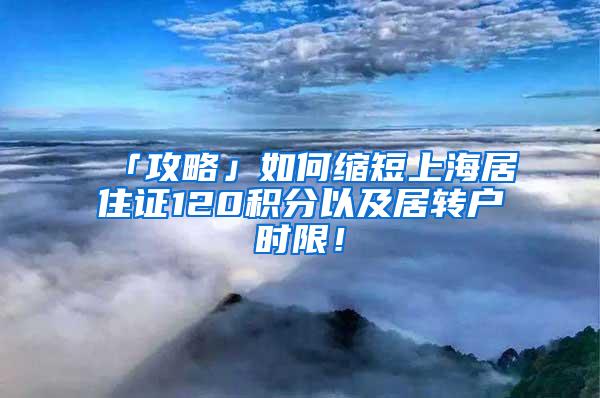 「攻略」如何缩短上海居住证120积分以及居转户时限！